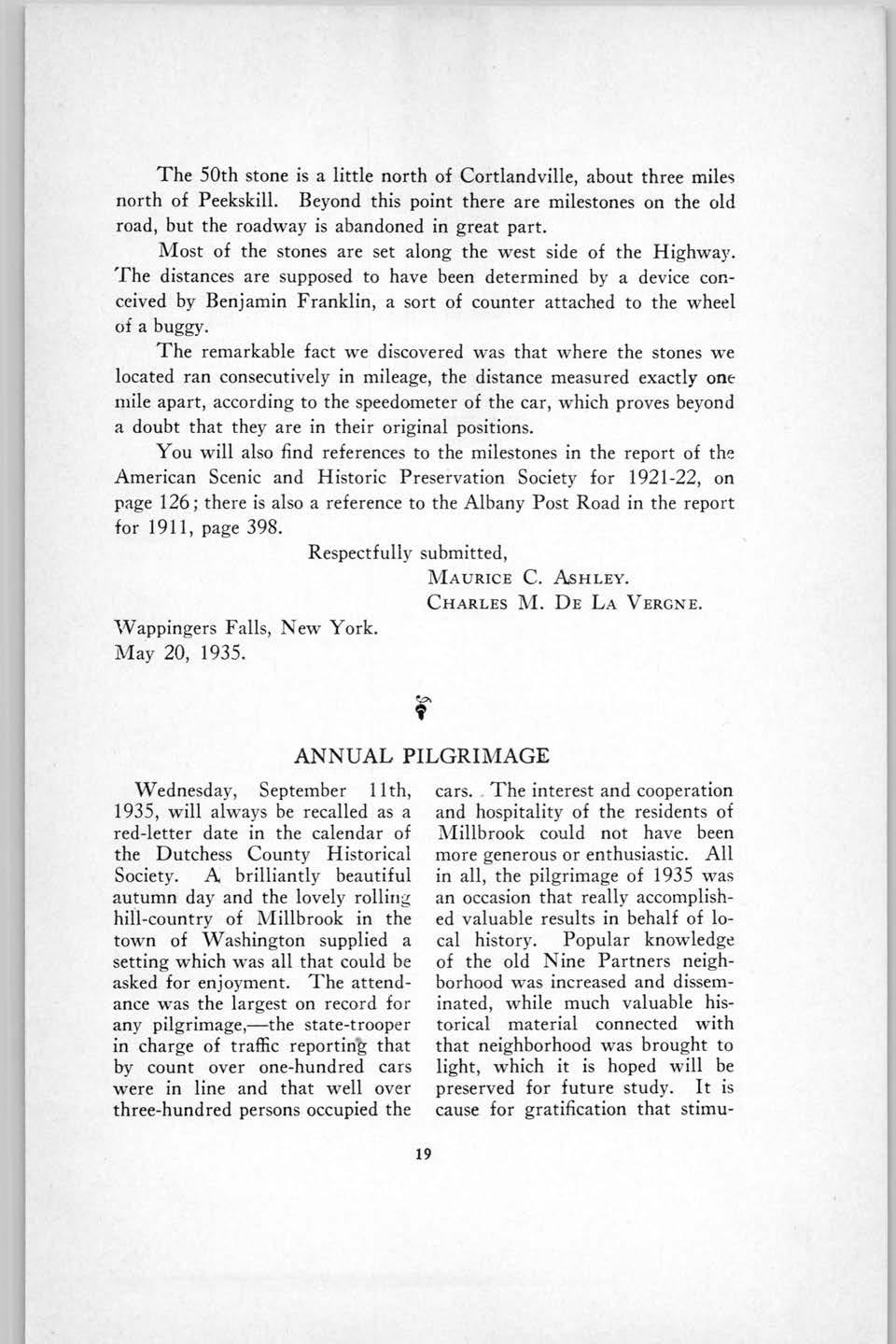 The 50th stone is a little north of Cortlandville, about three miles north of Peekskill. Beyond this point there are milestones on the old road, but the roadway is abandoned in great part.

Most of the stones are set along the west side of the Highway. The distances are supposed to have been determined by a device conceived by Benjamin Franklin, a sort of counter attached to the wheel of a buggy.

The remarkable fact we discovered was that where the stones we located ran consecutively in mileage, the distance measured exactly one mile apart, according to the speedometer of the car, which proves beyond a doubt that they are in their original positions.

You will also find references to the milestones in the report of the American Scenic and Historic Preservation Society for 1921-22, on page 126; there is also a reference to the Albany Post Road in the report for 1911, page 398.

Respectfully submitted,

MAURICE C. ASHLEY.
CHARLES M. DE LA VERGNE.

Wappingers Falls, New York.
May 20, 1935.

ANNUAL PILGRIMAGE

Wednesday, September 11th, 1935, will always be recalled as a red-letter date in the calendar of the Dutchess County Historical Society. A brilliantly beautiful autumn day and the lovely rolling hill-country of Millbrook in the town of Washington supplied a setting which was all that could be asked for enjoyment. The attendance was the largest on record for any pilgrimage,—the state-trooper in charge of traffic reporting that by count over one-hundred cars were in line and that well over three-hundred persons occupied the cars. The interest and cooperation and hospitality of the residents of Millbrook could not have been more generous or enthusiastic. All in all, the pilgrimage of 1935 was an occasion that really accomplished valuable results in behalf of local history. Popular knowledge of the old Nine Partners neighborhood was increased and disseminated, while much valuable historical material connected with that neighborhood was brought to light, which it is hoped will be preserved for future study. It is cause for gratification that stimu-

19